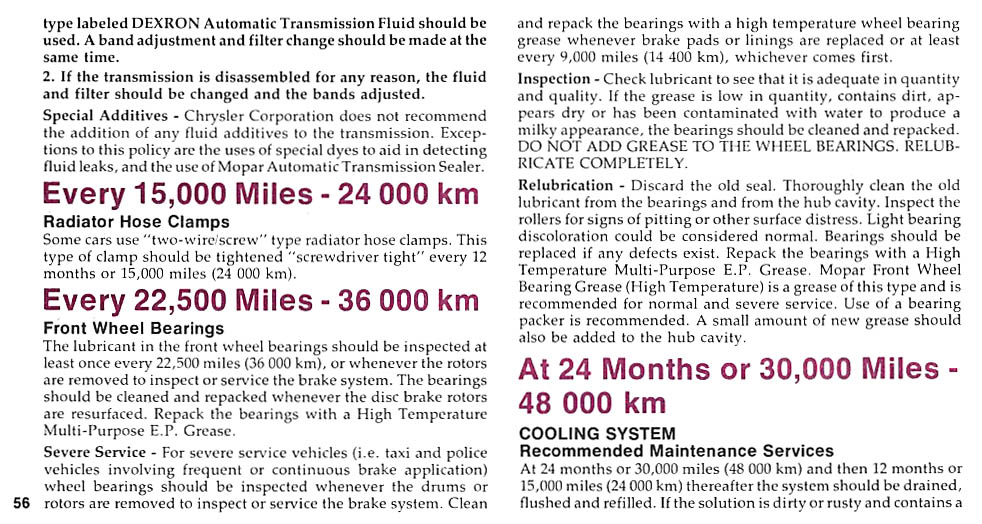 type labeled DEXRON Automatic Transmission Fluid should be used. A band adjustment and filter change should be made at the same time.

2. If the transmission is disassembled for any reason, the fluid and filter should be changed and the bands adjusted.

Special Additives - Chrysler Corporation does not recommend the addition of any fluid additives to the transmission. Exceptions to this policy are the uses of special dyes to aid in detecting fluid leaks, and the use of Mopar Automatic Transmission Sealer.

Every 15,000 Miles - 24 000 km

Radiator Hose Clamps

Some cars use "two-wire/screw" type radiator hose clamps. This type of clamp should be tightened "screwdriver tight" every 12 months or 15,000 miles (24 000 km).

Every 22,500 Miles - 36 000 km

Front Wheel Bearings

The lubricant in the front wheel bearings should be inspected at least once every 22,500 miles (36 000 km), or whenever the rotors are removed to inspect or service the brake system. The bearings should be cleaned and repacked whenever the disc brake rotors are resurfaced. Repack the bearings with a High Temperature Multi-Purpose E.P. Grease.

Severe Service - For severe service vehicles (i.e. taxi and police vehicles involving frequent or continuous brake application) wheel bearings should be inspected whenever the drums or rotors are removed to inspect or service the brake system. Clean

56

and repack the bearings with a high temperature wheel bearing grease whenever brake pads or linings are replaced or at least every 9,000 miles (14 400 km), whichever comes first.

Inspection - Check lubricant to see that it is adequate in quantity and quality. If the grease is low in quantity, contains dirt, appears dry or has been contaminated with water to produce a milky appearance, the bearings should be cleaned and repacked. DO NOT ADD GREASE TO THE WHEEL BEARINGS. RELUBRICATE COMPLETELY.

Relubrication - Discard the old seal. Thoroughly clean the old lubricant from the bearings and from the hub cavity. Inspect the rollers for signs of pitting or other surface distress. Light bearing discoloration could be considered normal. Bearings should be replaced if any defects exist. Repack the bearings with a High Temperature Multi-Purpose E.P. Grease. Mopar Front Wheel Bearing Grease (High Temperature) is a grease of this type and is recommended for normal and severe service. Use of a bearing packer is recommended. A small amount of new grease should also be added to the hub cavity.

At 24 Months or 30,000 Miles - 48 000 km

COOLING SYSTEM
Recommended Maintenance Services

At 24 months or 30,000 miles (48 000 km) and then 12 months or 15,000 miles (24 000 km) thereafter the system should be drained, flushed and refilled. If the solution is dirty or rusty and contains a